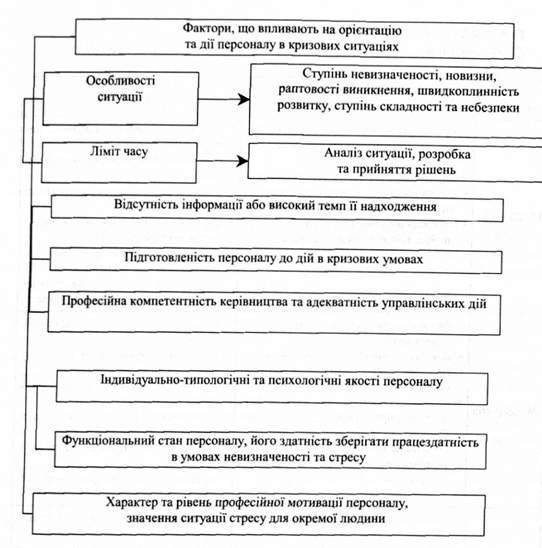 Фактори, що впливають на орієнтацію та дії персоналу в кризових ситуаціях

Особливості ситуації

Ступінь невизначеності, новизни, раптовості виникнення, швидкоплинність розвитку, ступінь складності та небезпеки

Ліміт часу

Аналіз ситуації, розробка та прийняття рішень

Відсутність інформації або високий темп її надходження

Підготовленість персоналу до дій в кризових умовах

Професійна компетентність керівництва та адекватність управлінських дій

Індивідуально-типологічні та психологічні якості персоналу

Функціональний стан персоналу, його здатність зберігати працездатність в умовах невизначеності та стресу

Характер та рівень професійної мотивації персоналу, значення ситуації стресу для окремої людини